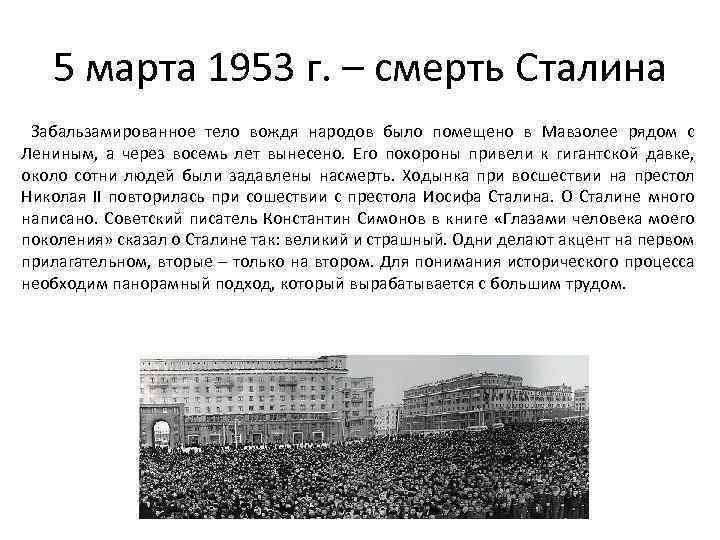 5 марта 1953 г. – смерть Сталина

Забальзамированное тело вождя народов было помещено в Мавзолее рядом с Лениным, а через восемь лет вынесено. Его похороны привели к гигантской давке, около сотни людей были задавлены насмерть. Ходынка при восшествии на престол Николая II повторилась при сошествии с престола Иосифа Сталина. О Сталине много написано. Советский писатель Константин Симонов в книге «Глазами человека моего поколения» сказал о Сталине так: великий и страшный. Одни делают акцент на первом прилагательном, вторые – только на втором. Для понимания исторического процесса необходим панорамный подход, который вырабатывается с большим трудом.